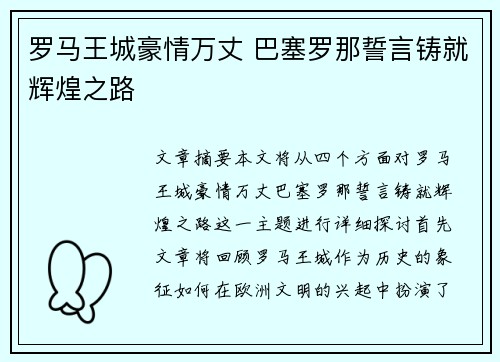 罗马王城豪情万丈 巴塞罗那誓言铸就辉煌之路

文章摘要本文将从四个方面对罗马王城豪情万丈巴塞罗那誓言铸就辉煌之路这一主题进行详细探讨首先文章将回顾罗马王城作为历史的象征如何在欧洲文明的兴起中扮演了